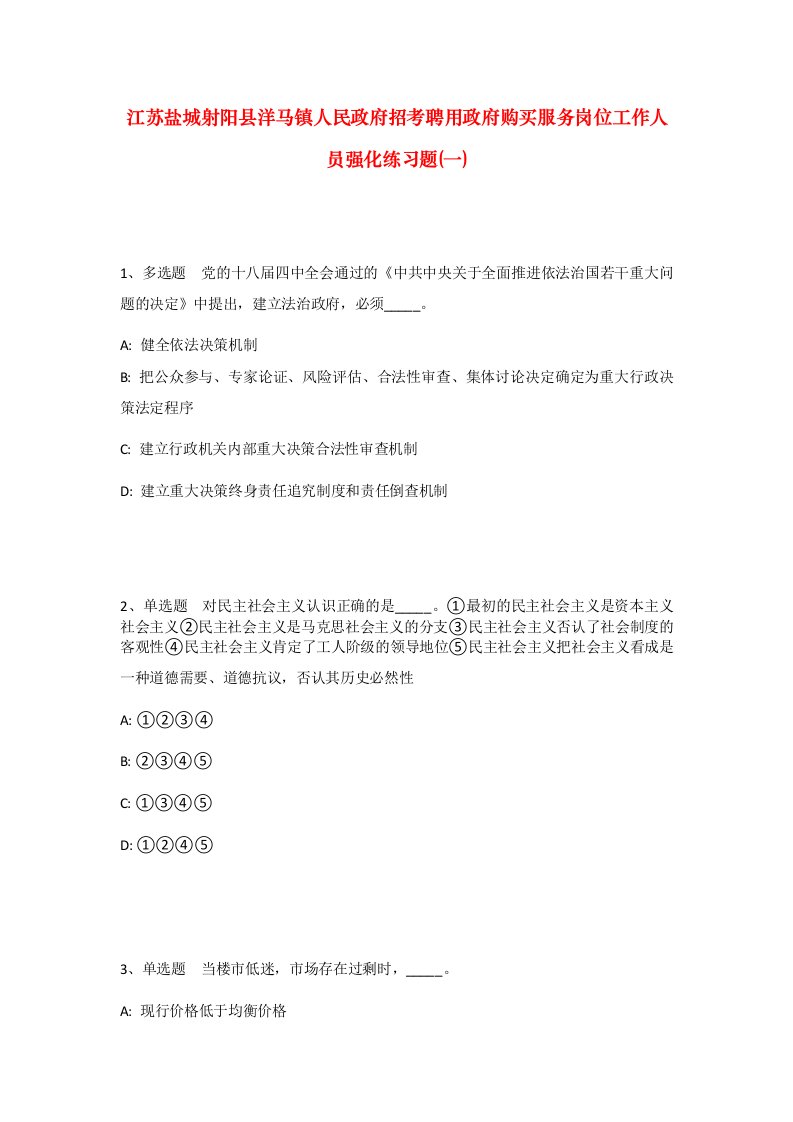 江苏盐城射阳县洋马镇人民政府招考聘用政府购买服务岗位工作人员强化练习题(一)

1、多选题　党的十八届四中全会通过的《中共中央关于全面推进依法治国若干重大问题的决定》中提出，建立法治政府，必须_____。

A: 健全依法决策机制

B: 把公众参与、专家论证、风险评估、合法性审查、集体讨论决定确定为重大行政决策法定程序

C: 建立行政机关内部重大决策合法性审查机制

D: 建立重大决策终身责任追究制度和责任倒查机制

2、单选题　对民主社会主义认识正确的是_____。①最初的民主社会主义是资本主义社会主义②民主社会主义是马克思社会主义的分支③民主社会主义否认了社会制度的客观性④民主社会主义肯定了工人阶级的领导地位⑤民主社会主义把社会主义看成是一种道德需要、道德抗议，否认其历史必然性

A: ①②③④

B: ②③④⑤

C: ①③④⑤

D: ①②④⑤

3、单选题　当楼市低迷，市场存在过剩时，_____。

A: 现行价格低于均衡价格